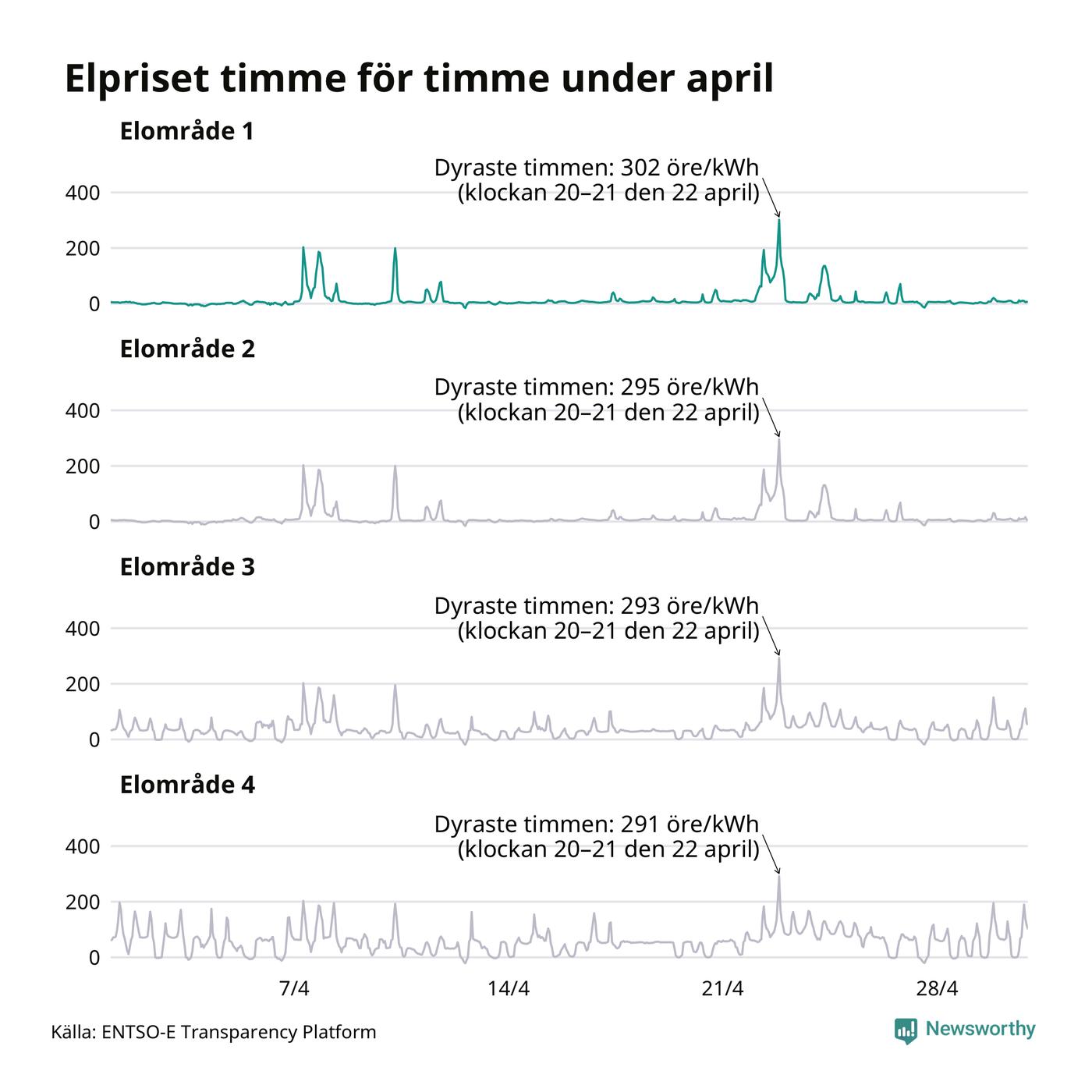 Elpriset timme för timme under april

Elområde 1

Dyraste timmen: 302 öre/kWh
(klockan 20–21 den 22 april)

400
200
0

Elområde 2

Dyraste timmen: 295 öre/kWh
(klockan 20–21 den 22 april)

400
200
0

Elområde 3

Dyraste timmen: 293 öre/kWh
(klockan 20–21 den 22 april)

400
200
0

Elområde 4

Dyraste timmen: 291 öre/kWh
(klockan 20–21 den 22 april)

400
200
0

7/4
14/4
21/4
28/4

Källa: ENTSO-E Transparency Platform

Newsworthy